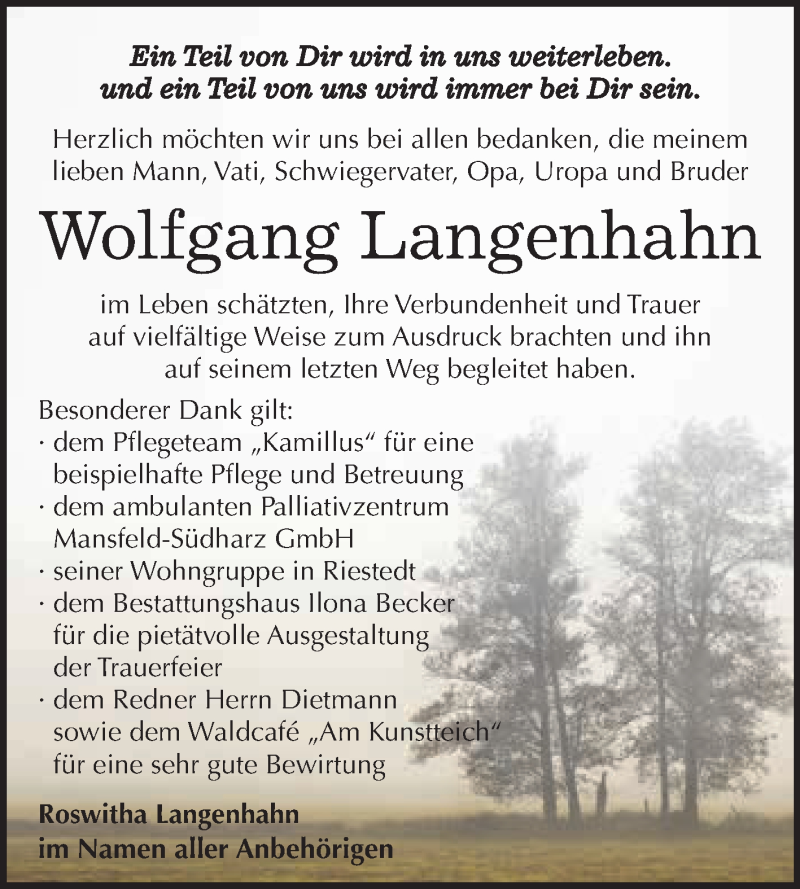 Ein Teil von Dir wird in uns weiterleben.
und ein Teil von uns wird immer bei Dir sein.

Herzlich möchten wir uns bei allen bedanken, die meinem lieben Mann, Vati, Schwiegervater, Opa, Uropa und Bruder

Wolfgang Langenhahn

im Leben schätzten, Ihre Verbundenheit und Trauer auf vielfältige Weise zum Ausdruck brachten und ihn auf seinem letzten Weg begleitet haben.

Besonderer Dank gilt:
· dem Pflegeteam „Kamillus“ für eine beispielhafte Pflege und Betreuung
· dem ambulanten Palliativzentrum Mansfeld-Südharz GmbH
· seiner Wohngruppe in Riestedt
· dem Bestattungshaus Ilona Becker für die pietätvolle Ausgestaltung der Trauerfeier
· dem Redner Herrn Dietmann sowie dem Waldcafé „Am Kunstteich“ für eine sehr gute Bewirtung

Roswitha Langenhahn
im Namen aller Anbehörigen